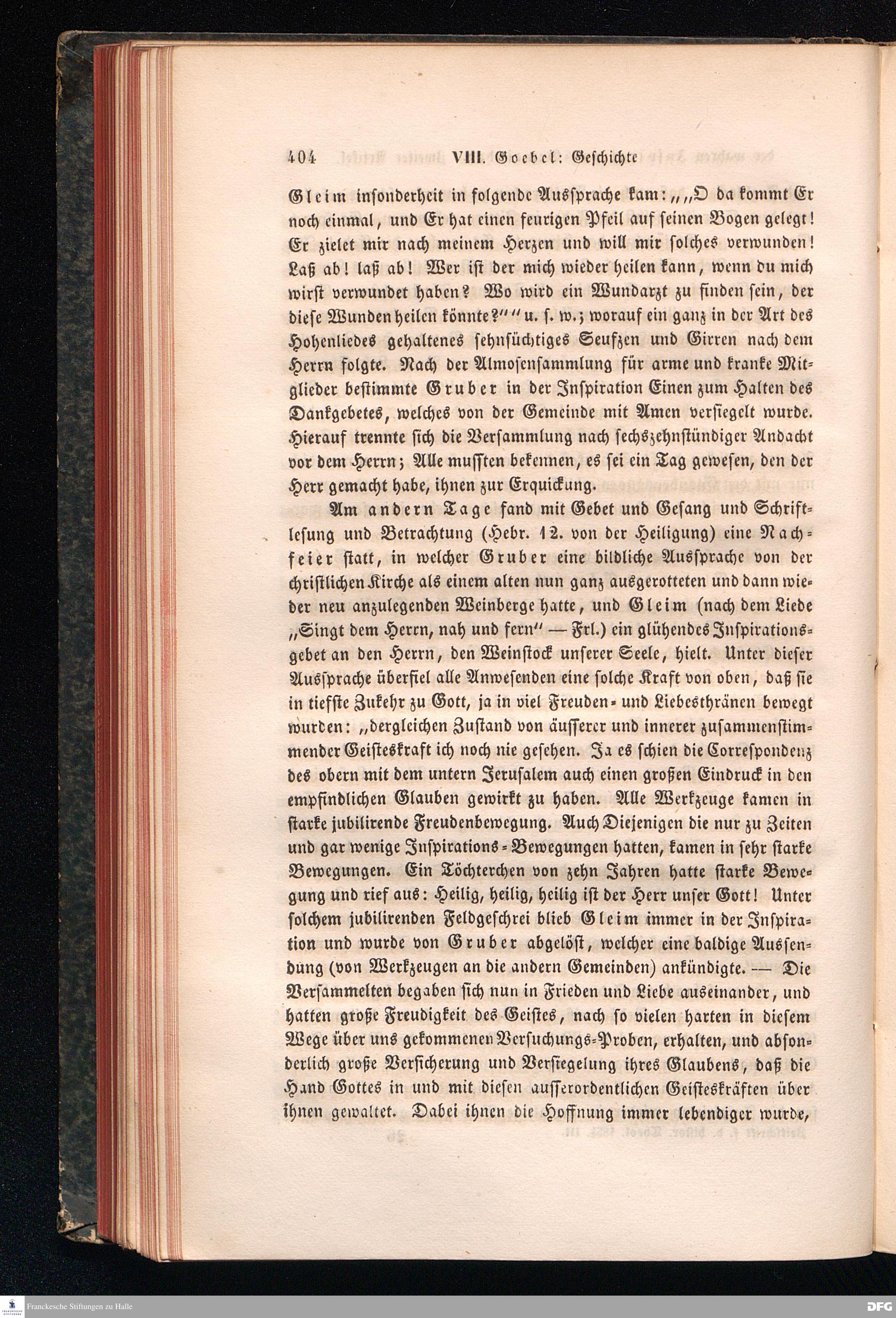 404 VIII. Goebel: Geschichte

Gleim insonderheit in folgende Aussprache kam: „„O da kommt Er noch einmal, und Er hat einen feurigen Pfeil auf seinen Bogen gelegt! Er zielet mir nach meinem Herzen und will mir solches verwunden! Laß ab! laß ab! Wer ist der mich wieder heilen kann, wenn du mich wirst verwundet haben? Wo wird ein Wundarzt zu finden sein, der diese Wunden heilen könnte?““ u. s. w.; worauf ein ganz in der Art des Hohenliedes gehaltenes sehnsüchtiges Seufzen und Girren nach dem Herrn folgte. Nach der Almosensammlung für arme und kranke Mitglieder bestimmte Gruber in der Inspiration Einen zum Halten des Dankgebetes, welches von der Gemeinde mit Amen versiegelt wurde. Hierauf trennte sich die Versammlung nach sechszehnstündiger Andacht vor dem Herrn; Alle mussten bekennen, es sei ein Tag gewesen, den der Herr gemacht habe, ihnen zur Erquickung.

Am andern Tage fand mit Gebet und Gesang und Schriftlesung und Betrachtung (Hebr. 12. von der Heiligung) eine Nachfeier statt, in welcher Gruber eine bildliche Aussprache von der christlichen Kirche als einem alten nun ganz ausgerotteten und dann wieder neu anzulegenden Weinberge hatte, und Gleim (nach dem Liede „Singt dem Herrn, nah und fern“ — Frl.) ein glühendes Inspirationsgebet an den Herrn, den Weinstock unserer Seele, hielt. Unter dieser Aussprache überfiel alle Anwesenden eine solche Kraft von oben, daß sie in tiefste Zukehr zu Gott, ja in viel Freuden- und Liebesthränen bewegt wurden: „dergleichen Zustand von äusserer und innerer zusammenstimmender Geisteskraft ich noch nie gesehen. Ja es schien die Correspondenz des obern mit dem untern Jerusalem auch einen großen Eindruck in den empfindlichen Glauben gewirkt zu haben. Alle Werkzeuge kamen in starke jubilirende Freudenbewegung. Auch Diejenigen die nur zu Zeiten und gar wenige Inspirations-Bewegungen hatten, kamen in sehr starke Bewegungen. Ein Töchterchen von zehn Jahren hatte starke Bewegung und rief aus: Heilig, heilig, heilig ist der Herr unser Gott! Unter solchem jubilirenden Feldgeschrei blieb Gleim immer in der Inspiration und wurde von Gruber abgelöst, welcher eine baldige Aussendung (von Werkzeugen an die andern Gemeinden) ankündigte. — Die Versammelten begaben sich nun in Frieden und Liebe auseinander, und hatten große Freudigkeit des Geistes, nach so vielen harten in diesem Wege über uns gekommenen Versuchungs-Proben, erhalten, und absonderlich große Versicherung und Versiegelung ihres Glaubens, daß die Hand Gottes in und mit diesen ausserordentlichen Geisteskräften über ihnen gewaltet. Dabei ihnen die Hoffnung immer lebendiger wurde,

Franckesche Stiftungen zu Halle
DFG